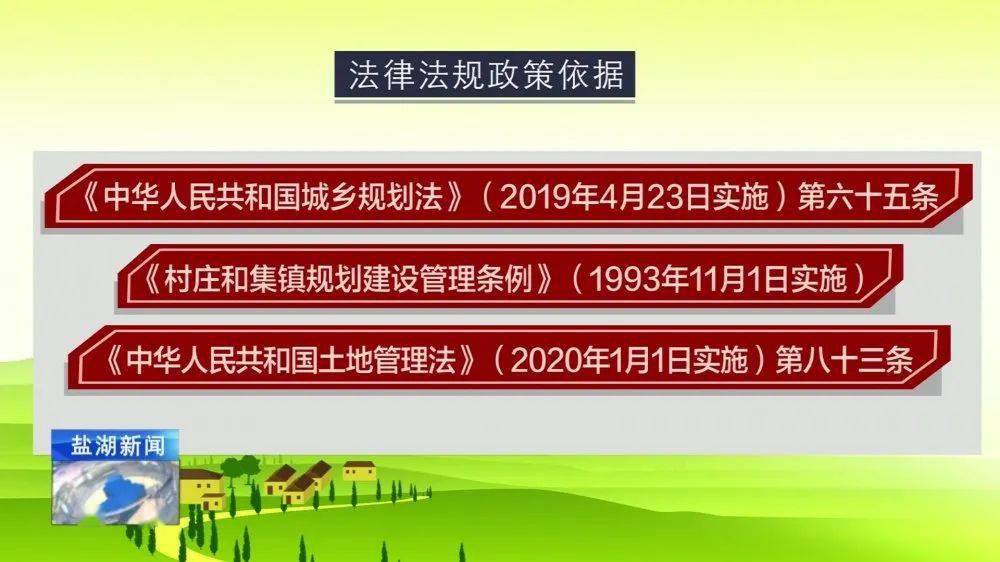 法律法规政策依据

《中华人民共和国城乡规划法》（2019年4月23日实施）第六十五条

《村庄和集镇规划建设管理条例》（1993年11月1日实施）

《中华人民共和国土地管理法》（2020年1月1日实施）第八十三条

盐湖新闻